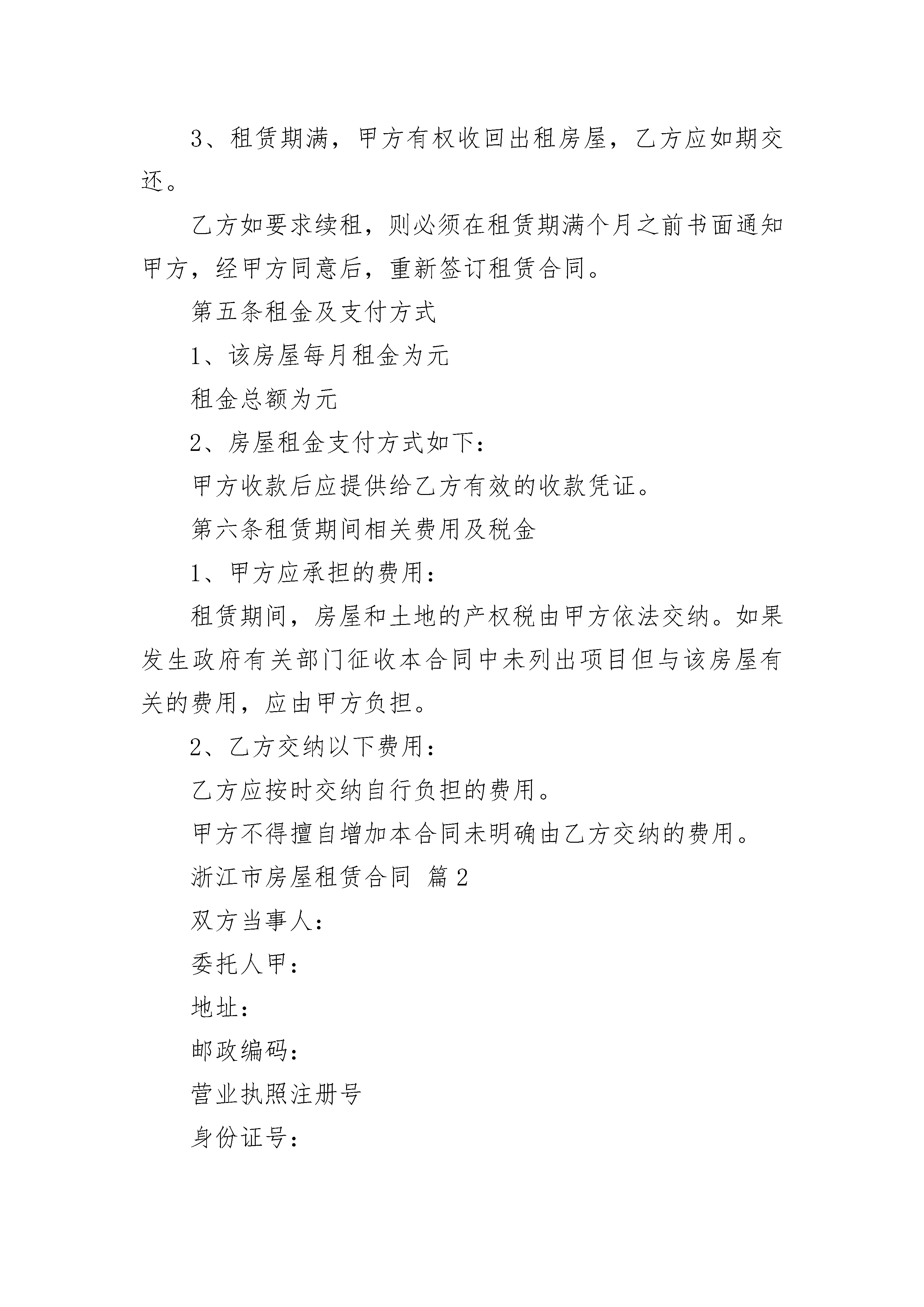 3、租赁期满，甲方有权收回出租房屋，乙方应如期交还。

乙方如要求续租，则必须在租赁期满个月之前书面通知甲方，经甲方同意后，重新签订租赁合同。

第五条租金及支付方式

1、该房屋每月租金为元

租金总额为元

2、房屋租金支付方式如下：

甲方收款后应提供给乙方有效的收款凭证。

第六条租赁期间相关费用及税金

1、甲方应承担的费用：

租赁期间，房屋和土地的产权税由甲方依法交纳。如果发生政府有关部门征收本合同中未列出项目但与该房屋有关的费用，应由甲方负担。

2、乙方交纳以下费用：

乙方应按时交纳自行负担的费用。

甲方不得擅自增加本合同未明确由乙方交纳的费用。

浙江市房屋租赁合同 篇2

双方当事人：

委托人甲：

地址：

邮政编码：

营业执照注册号

身份证号：